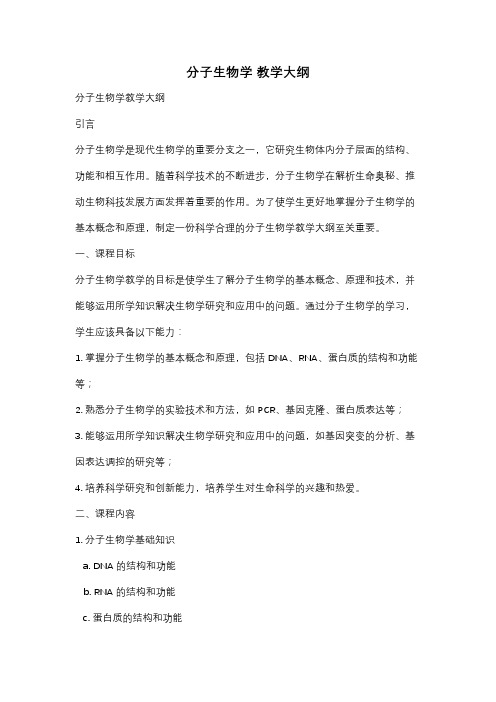 分子生物学 教学大纲

分子生物学教学大纲

引言

分子生物学是现代生物学的重要分支之一，它研究生物体内分子层面的结构、功能和相互作用。随着科学技术的不断进步，分子生物学在解析生命奥秘、推动生物科技发展方面发挥着重要的作用。为了使学生更好地掌握分子生物学的基本概念和原理，制定一份科学合理的分子生物学教学大纲至关重要。

一、课程目标

分子生物学教学的目标是使学生了解分子生物学的基本概念、原理和技术，并能够运用所学知识解决生物学研究和应用中的问题。通过分子生物学的学习，学生应该具备以下能力：

1. 掌握分子生物学的基本概念和原理，包括 DNA、RNA、蛋白质的结构和功能等；

2. 熟悉分子生物学的实验技术和方法，如 PCR、基因克隆、蛋白质表达等；

3. 能够运用所学知识解决生物学研究和应用中的问题，如基因突变的分析、基因表达调控的研究等；

4. 培养科学研究和创新能力，培养学生对生命科学的兴趣和热爱。

二、课程内容

1. 分子生物学基础知识

a. DNA 的结构和功能

b. RNA 的结构和功能

c. 蛋白质的结构和功能